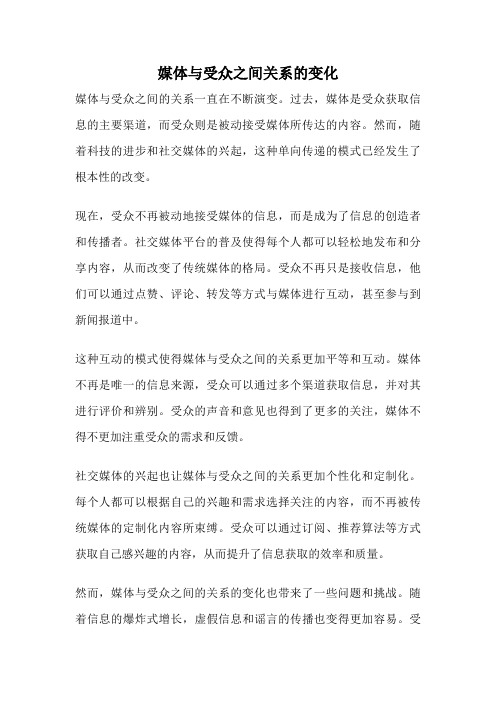 媒体与受众之间关系的变化

媒体与受众之间的关系一直在不断演变。过去，媒体是受众获取信息的主要渠道，而受众则是被动接受媒体所传达的内容。然而，随着科技的进步和社交媒体的兴起，这种单向传递的模式已经发生了根本性的改变。

现在，受众不再被动地接受媒体的信息，而是成为了信息的创造者和传播者。社交媒体平台的普及使得每个人都可以轻松地发布和分享内容，从而改变了传统媒体的格局。受众不再只是接收信息，他们可以通过点赞、评论、转发等方式与媒体进行互动，甚至参与到新闻报道中。

这种互动的模式使得媒体与受众之间的关系更加平等和互动。媒体不再是唯一的信息来源，受众可以通过多个渠道获取信息，并对其进行评价和辨别。受众的声音和意见也得到了更多的关注，媒体不得不更加注重受众的需求和反馈。

社交媒体的兴起也让媒体与受众之间的关系更加个性化和定制化。每个人都可以根据自己的兴趣和需求选择关注的内容，而不再被传统媒体的定制化内容所束缚。受众可以通过订阅、推荐算法等方式获取自己感兴趣的内容，从而提升了信息获取的效率和质量。

然而，媒体与受众之间的关系的变化也带来了一些问题和挑战。随着信息的爆炸式增长，虚假信息和谣言的传播也变得更加容易。受